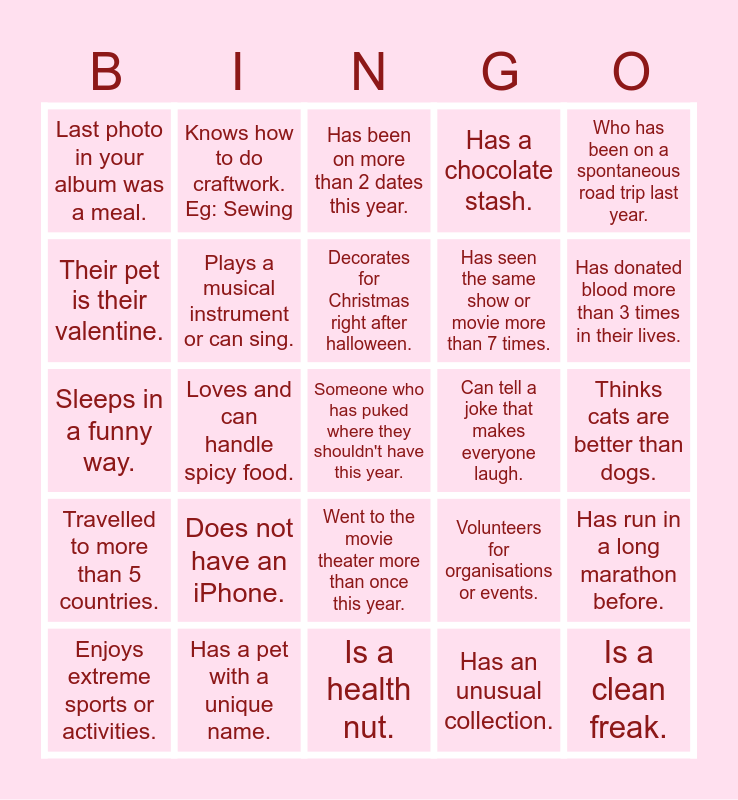 | B | I | N | G | O |
|---|---|---|---|---|
| Last photo in your album was a meal. | Knows how to do craftwork. Eg: Sewing | Has been on more than 2 dates this year. | Has a chocolate stash. | Who has been on a spontaneous road trip last year. |
| Their pet is their valentine. | Plays a musical instrument or can sing. | Decorates for Christmas right after halloween. | Has seen the same show or movie more than 7 times. | Has donated blood more than 3 times in their lives. |
| Sleeps in a funny way. | Loves and can handle spicy food. | Someone who has puked where they shouldn't have this year. | Can tell a joke that makes everyone laugh. | Thinks cats are better than dogs. |
| Travelled to more than 5 countries. | Does not have an iPhone. | Went to the movie theater more than once this year. | Volunteers for organisations or events. | Has run in a long marathon before. |
| Enjoys extreme sports or activities. | Has a pet with a unique name. | Is a health nut. | Has an unusual collection. | Is a clean freak. |